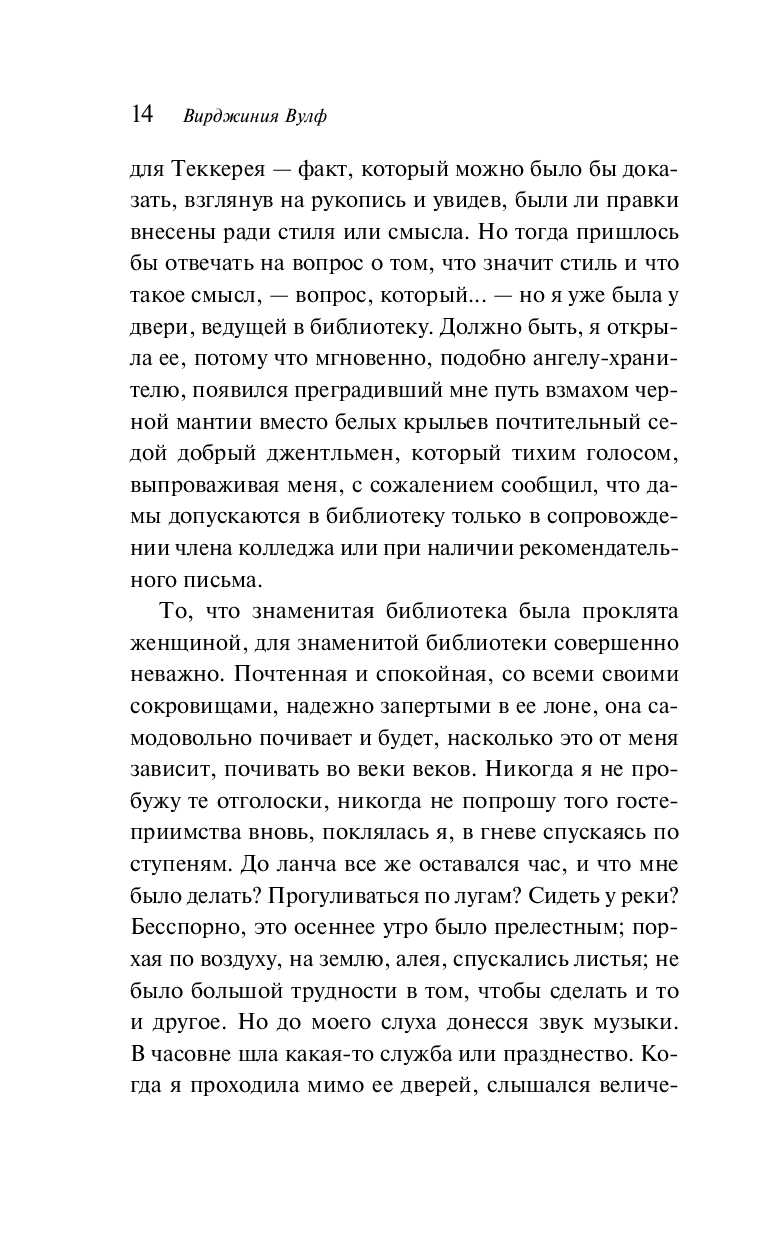 14 Вирджиния Вулф

для Теккерея — факт, который можно было бы доказать, взглянув на рукопись и увидев, были ли правки внесены ради стиля или смысла. Но тогда пришлось бы отвечать на вопрос о том, что значит стиль и что такое смысл, — вопрос, который... — но я уже была у двери, ведущей в библиотеку. Должно быть, я открыла ее, потому что мгновенно, подобно ангелу-хранителю, появился преградивший мне путь взмахом черной мантии вместо белых крыльев почтительный седой добрый джентльмен, который тихим голосом, выпроваживая меня, с сожалением сообщил, что дамы допускаются в библиотеку только в сопровождении члена колледжа или при наличии рекомендательного письма.

То, что знаменитая библиотека была проклята женщиной, для знаменитой библиотеки совершенно неважно. Почтенная и спокойная, со всеми своими сокровищами, надежно запертыми в ее лоне, она самодовольно почивает и будет, насколько это от меня зависит, почивать во веки веков. Никогда я не пробужу те отголоски, никогда не попрошу того гостеприимства вновь, поклялась я, в гневе спускаясь по ступеням. До ланча все же оставался час, и что мне было делать? Прогуливаться по лугам? Сидеть у реки? Бесспорно, это осеннее утро было прелестным; порхая по воздуху, на землю, алея, спускались листья; не было большой трудности в том, чтобы сделать и то и другое. Но до моего слуха донесся звук музыки. В часовне шла какая-то служба или празднество. Когда я проходила мимо ее дверей, слышался величе-